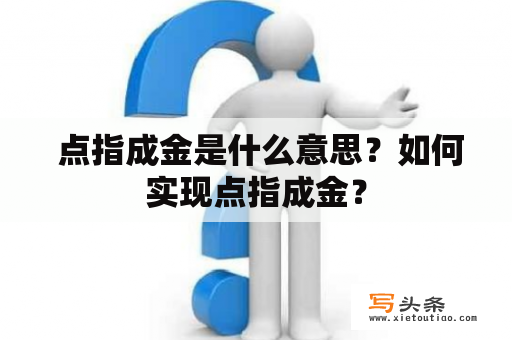 点指成金是什么意思？如何实现点指成金？

写头条
www.xietoutiao.com